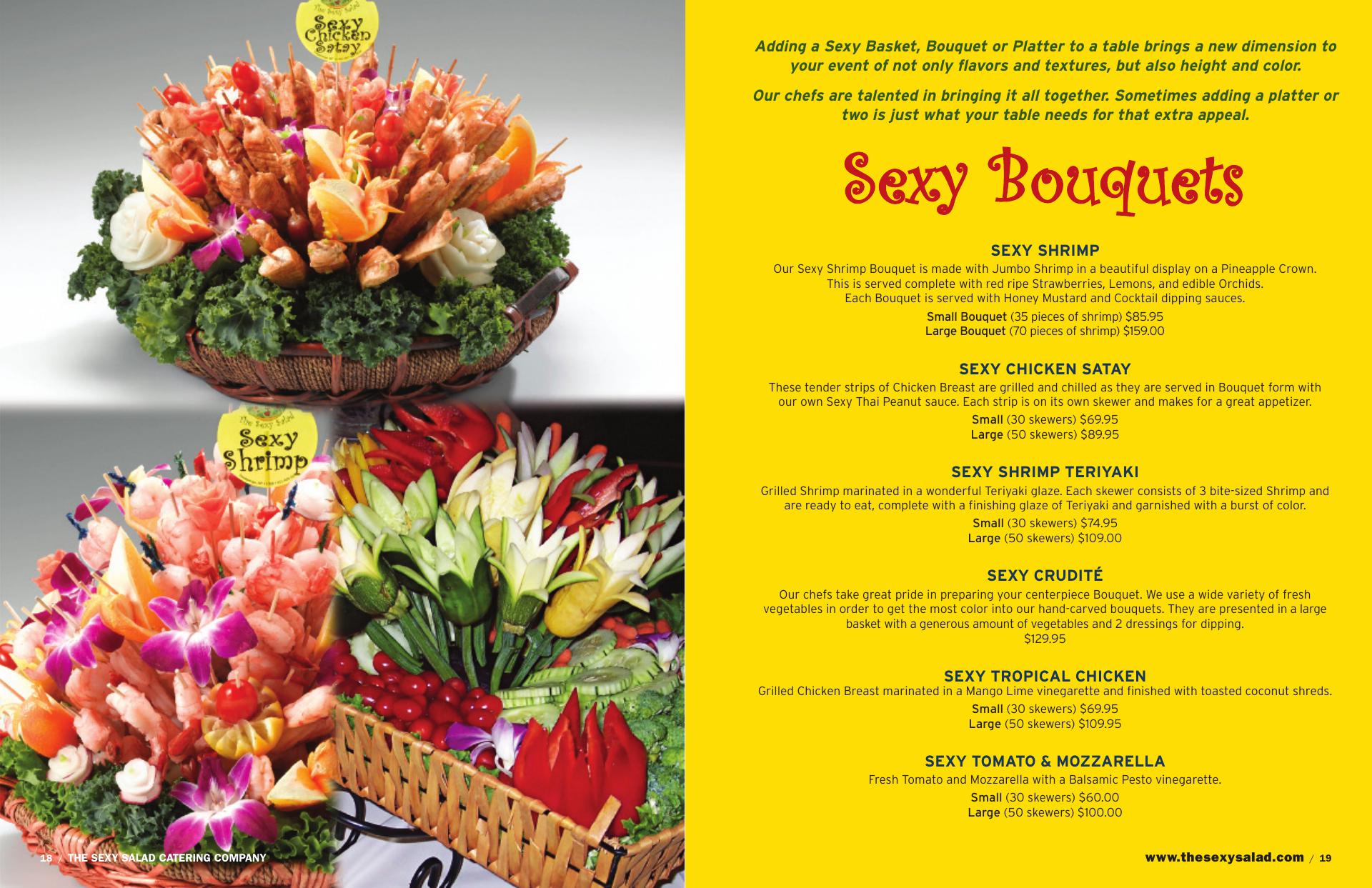 The Sexy Salad
Sexy
Chicken
Satay

The Sexy Salad
Sexy
Shrimp

18 / THE SEXY SALAD CATERING COMPANY

Adding a Sexy Basket, Bouquet or Platter to a table brings a new dimension to your event of not only flavors and textures, but also height and color.

Our chefs are talented in bringing it all together. Sometimes adding a platter or two is just what your table needs for that extra appeal.

Sexy Bouquets

SEXY SHRIMP

Our Sexy Shrimp Bouquet is made with Jumbo Shrimp in a beautiful display on a Pineapple Crown. This is served complete with red ripe Strawberries, Lemons, and edible Orchids. Each Bouquet is served with Honey Mustard and Cocktail dipping sauces.

Small Bouquet (35 pieces of shrimp) $85.95
Large Bouquet (70 pieces of shrimp) $159.00

SEXY CHICKEN SATAY

These tender strips of Chicken Breast are grilled and chilled as they are served in Bouquet form with our own Sexy Thai Peanut sauce. Each strip is on its own skewer and makes for a great appetizer.

Small (30 skewers) $69.95
Large (50 skewers) $89.95

SEXY SHRIMP TERIYAKI

Grilled Shrimp marinated in a wonderful Teriyaki glaze. Each skewer consists of 3 bite-sized Shrimp and are ready to eat, complete with a finishing glaze of Teriyaki and garnished with a burst of color.

Small (30 skewers) $74.95
Large (50 skewers) $109.00

SEXY CRUDITÉ

Our chefs take great pride in preparing your centerpiece Bouquet. We use a wide variety of fresh vegetables in order to get the most color into our hand-carved bouquets. They are presented in a large basket with a generous amount of vegetables and 2 dressings for dipping.
$129.95

SEXY TROPICAL CHICKEN
Grilled Chicken Breast marinated in a Mango Lime vinegarette and finished with toasted coconut shreds.

Small (30 skewers) $69.95
Large (50 skewers) $109.95

SEXY TOMATO & MOZZARELLA

Fresh Tomato and Mozzarella with a Balsamic Pesto vinegarette.

Small (30 skewers) $60.00
Large (50 skewers) $100.00

www.thesexysalad.com / 19